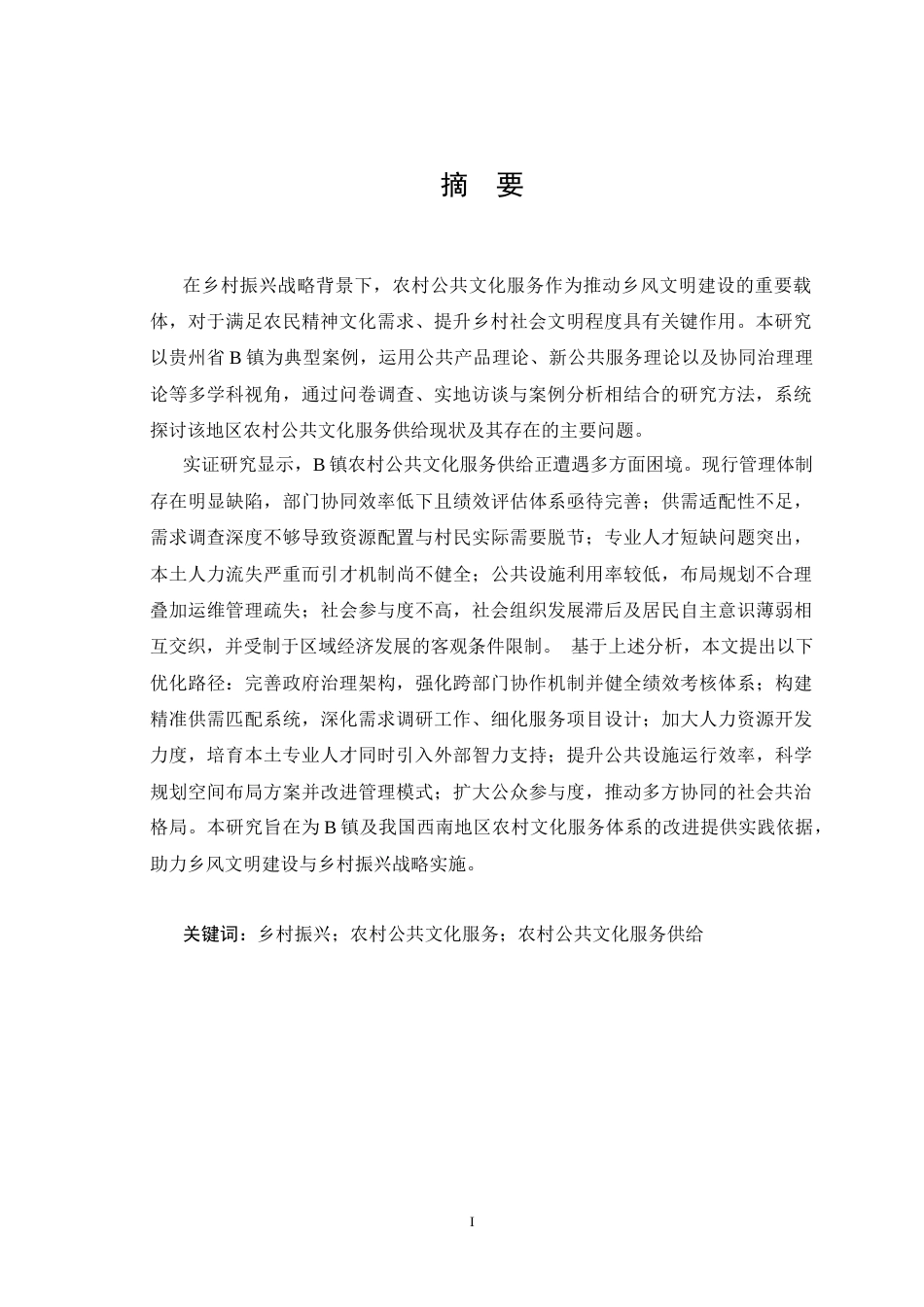 摘 要

在乡村振兴战略背景下，农村公共文化服务作为推动乡风文明建设的重要载体，对于满足农民精神文化需求、提升乡村社会文明程度具有关键作用。本研究以贵州省B镇为典型案例，运用公共产品理论、新公共服务理论以及协同治理理论等多学科视角，通过问卷调查、实地访谈与案例分析相结合的研究方法，系统探讨该地区农村公共文化服务供给现状及其存在的主要问题。

实证研究显示，B镇农村公共文化服务供给正遭遇多方面困境。现行管理体制存在明显缺陷，部门协同效率低下且绩效评估体系亟待完善；供需适配性不足，需求调查深度不够导致资源配置与村民实际需要脱节；专业人才短缺问题突出，本土人力流失严重而引才机制尚不健全；公共设施利用率较低，布局规划不合理叠加运维管理疏失；社会参与度不高，社会组织发展滞后及居民自主意识薄弱相互交织，并受制于区域经济发展的客观条件限制。 基于上述分析，本文提出以下优化路径：完善政府治理架构，强化跨部门协作机制并健全绩效考核体系；构建精准供需匹配系统，深化需求调研工作、细化服务项目设计；加大人力资源开发力度，培育本土专业人才同时引入外部智力支持；提升公共设施运行效率，科学规划空间布局方案并改进管理模式；扩大公众参与度，推动多方协同的社会共治格局。本研究旨在为B镇及我国西南地区农村文化服务体系的改进提供实践依据，助力乡风文明建设与乡村振兴战略实施。

关键词：乡村振兴；农村公共文化服务；农村公共文化服务供给

I